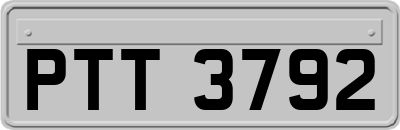 PTT 3792